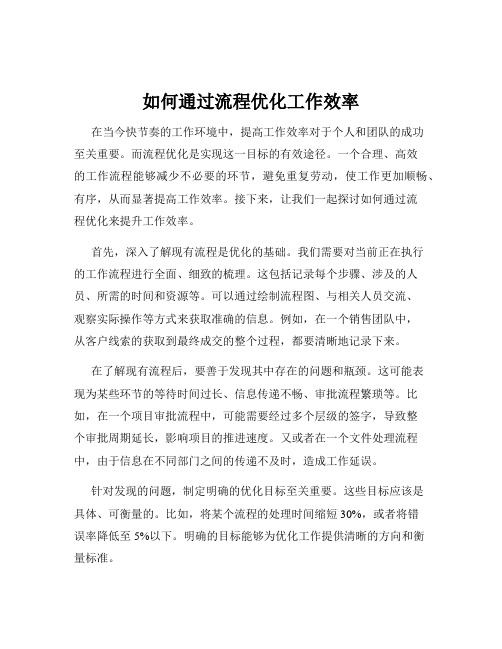 如何通过流程优化工作效率

在当今快节奏的工作环境中，提高工作效率对于个人和团队的成功至关重要。而流程优化是实现这一目标的有效途径。一个合理、高效的工作流程能够减少不必要的环节，避免重复劳动，使工作更加顺畅、有序，从而显著提高工作效率。接下来，让我们一起探讨如何通过流程优化来提升工作效率。

首先，深入了解现有流程是优化的基础。我们需要对当前正在执行的工作流程进行全面、细致的梳理。这包括记录每个步骤、涉及的人员、所需的时间和资源等。可以通过绘制流程图、与相关人员交流、观察实际操作等方式来获取准确的信息。例如，在一个销售团队中，从客户线索的获取到最终成交的整个过程，都要清晰地记录下来。

在了解现有流程后，要善于发现其中存在的问题和瓶颈。这可能表现为某些环节的等待时间过长、信息传递不畅、审批流程繁琐等。比如，在一个项目审批流程中，可能需要经过多个层级的签字，导致整个审批周期延长，影响项目的推进速度。又或者在一个文件处理流程中，由于信息在不同部门之间的传递不及时，造成工作延误。

针对发现的问题，制定明确的优化目标至关重要。这些目标应该是具体、可衡量的。比如，将某个流程的处理时间缩短 30%，或者将错误率降低至 5%以下。明确的目标能够为优化工作提供清晰的方向和衡量标准。